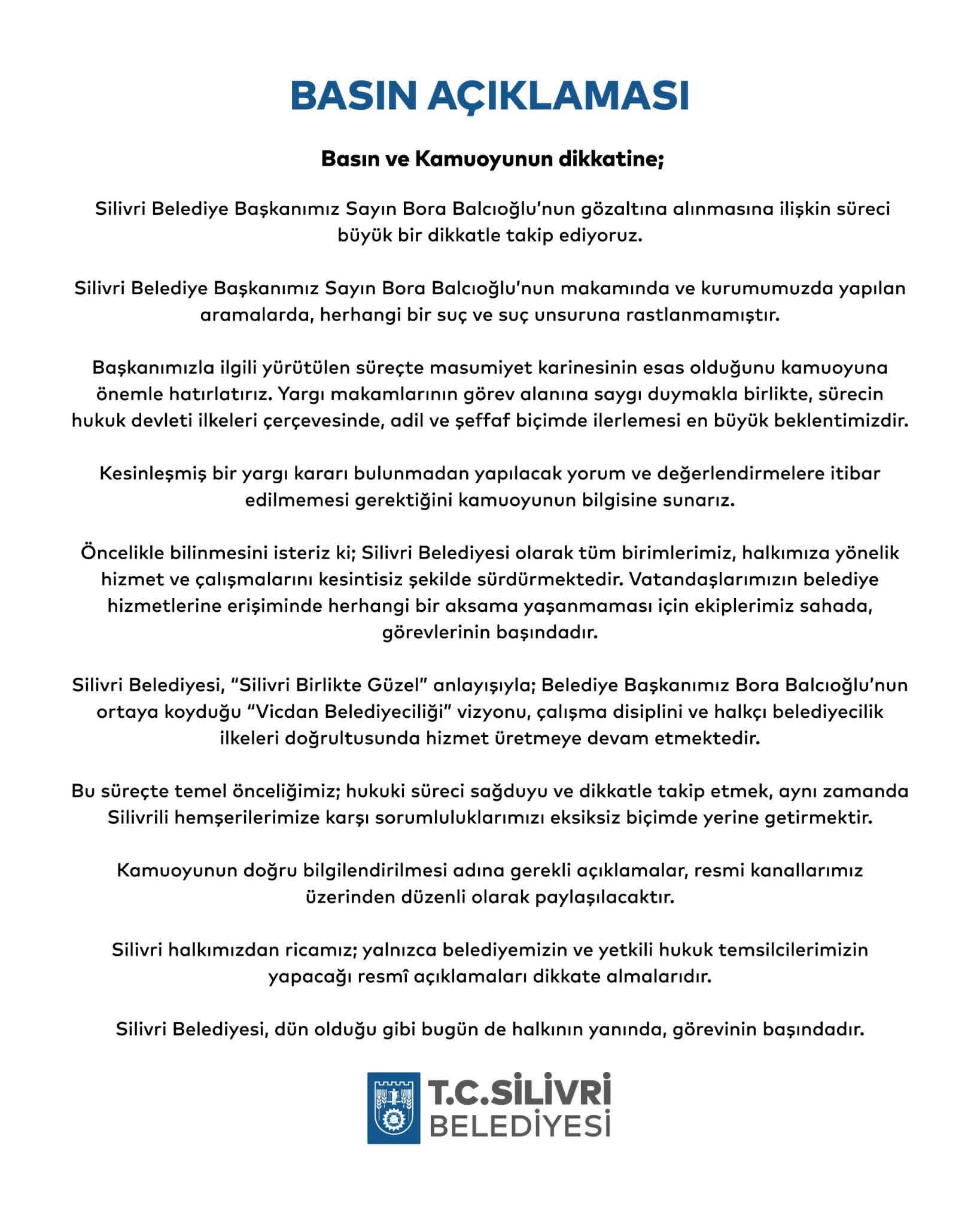 BASIN AÇIKLAMASI

Basın ve Kamuoyunun dikkatine;

Silivri Belediye Başkanımız Sayın Bora Balcıoğlu'nun gözaltına alınmasına ilişkin süreci büyük bir dikkatle takip ediyoruz.

Silivri Belediye Başkanımız Sayın Bora Balcıoğlu'nun makamında ve kurumumuzda yapılan aramalarda, herhangi bir suç ve suç unsuruna rastlanmamıştır.

Başkanımızla ilgili yürütülen süreçte masumiyet karinesinin esas olduğunu kamuoyuna önemle hatırlatırız. Yargı makamlarının görev alanına saygı duymakla birlikte, sürecin hukuk devleti ilkeleri çerçevesinde, adil ve şeffaf biçimde ilerlemesi en büyük beklentimizdir.

Kesinleşmiş bir yargı kararı bulunmadan yapılacak yorum ve değerlendirmelere itibar edilmemesi gerektiğini kamuoyunun bilgisine sunarız.

Öncelikle bilinmesini isteriz ki; Silivri Belediyesi olarak tüm birimlerimiz, halkımıza yönelik hizmet ve çalışmalarını kesintisiz şekilde sürdürmektedir. Vatandaşlarımızın belediye hizmetlerine erişiminde herhangi bir aksama yaşanmaması için ekiplerimiz sahada, görevlerinin başındadır.

Silivri Belediyesi, "Silivri Birlikte Güzel" anlayışıyla; Belediye Başkanımız Bora Balcıoğlu'nun ortaya koyduğu "Vicdan Belediyeciliği" vizyonu, çalışma disiplini ve halkçı belediyecilik ilkeleri doğrultusunda hizmet üretmeye devam etmektedir.

Bu süreçte temel önceliğimiz; hukuki süreci sağduyu ve dikkatle takip etmek, aynı zamanda Silivrili hemşerilerimize karşı sorumluluklarımızı eksiksiz biçimde yerine getirmektir.

Kamuoyunun doğru bilgilendirilmesi adına gerekli açıklamalar, resmi kanallarımız üzerinden düzenli olarak paylaşılacaktır.

Silivri halkımızdan ricamız; yalnızca belediyemizin ve yetkili hukuk temsilcilerimizin yapacağı resmî açıklamaları dikkate almalarıdır.

Silivri Belediyesi, dün olduğu gibi bugün de halkının yanında, görevinin başındadır.

T.C.SİLİVRİ
BELEDİYESİ